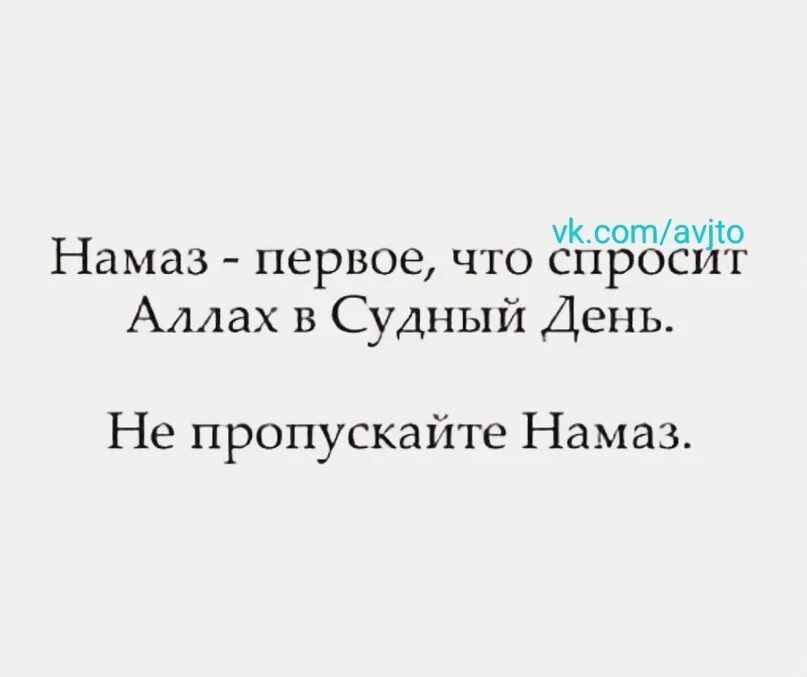 vk.com/avjto

Намаз - первое, что спросит Аллах в Судный День.

Не пропускайте Намаз.